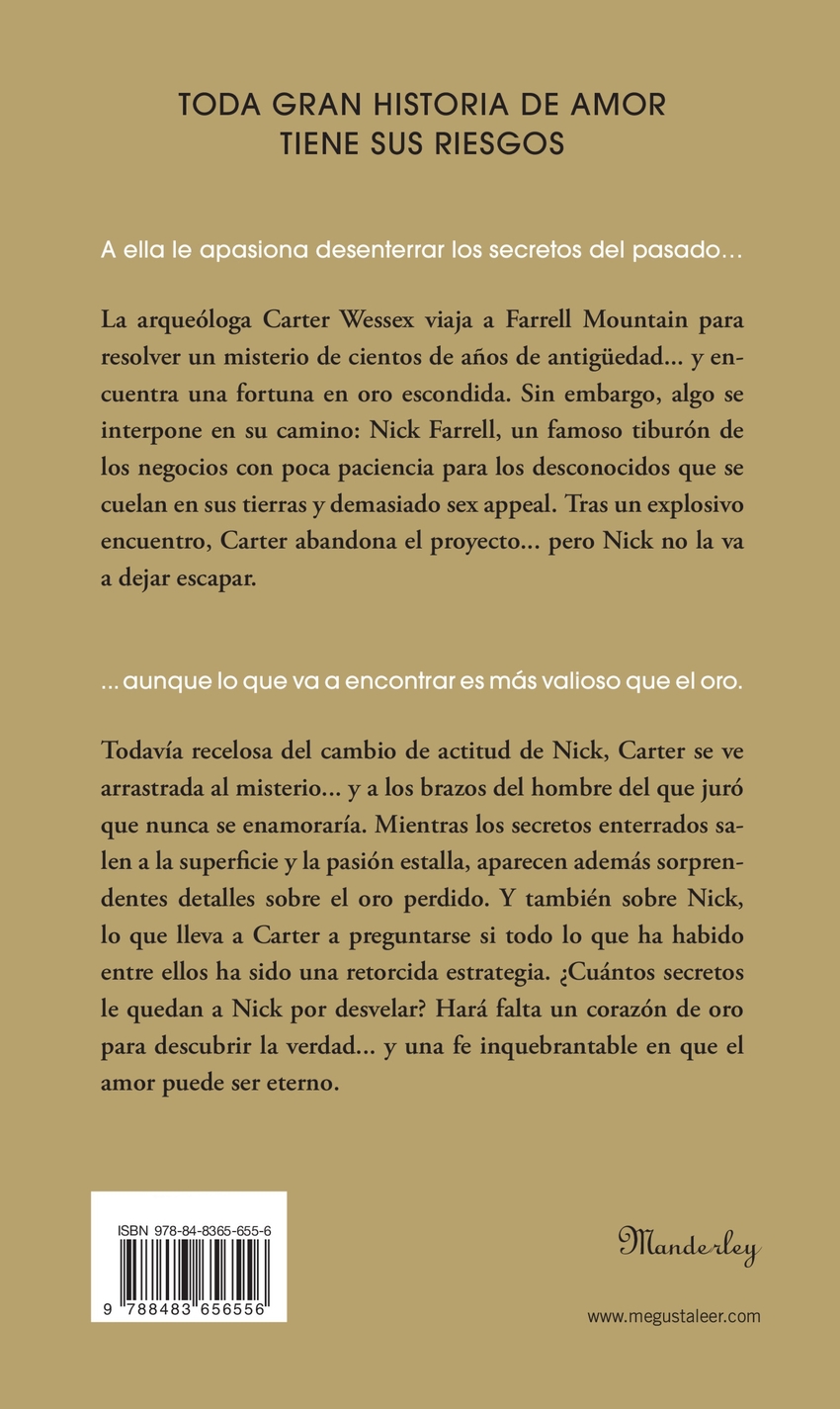 TODA GRAN HISTORIA DE AMOR
TIENE SUS RIESGOS

A ella le apasiona desenterrar los secretos del pasado…

La arqueóloga Carter Wessex viaja a Farrell Mountain para resolver un misterio de cientos de años de antigüedad... y encuentra una fortuna en oro escondida. Sin embargo, algo se interpone en su camino: Nick Farrell, un famoso tiburón de los negocios con poca paciencia para los desconocidos que se cuelan en sus tierras y demasiado sex appeal. Tras un explosivo encuentro, Carter abandona el proyecto... pero Nick no la va a dejar escapar.

... aunque lo que va a encontrar es más valioso que el oro.

Todavía recelosa del cambio de actitud de Nick, Carter se ve arrastrada al misterio... y a los brazos del hombre del que juró que nunca se enamoraría. Mientras los secretos enterrados salen a la superficie y la pasión estalla, aparecen además sorprendentes detalles sobre el oro perdido. Y también sobre Nick, lo que lleva a Carter a preguntarse si todo lo que ha habido entre ellos ha sido una retorcida estrategia. ¿Cuántos secretos le quedan a Nick por desvelar? Hará falta un corazón de oro para descubrir la verdad... y una fe inquebrantable en que el amor puede ser eterno.

ISBN 978-84-8365-655-6
9 788483 656556

Manderley

www.megustaleer.com